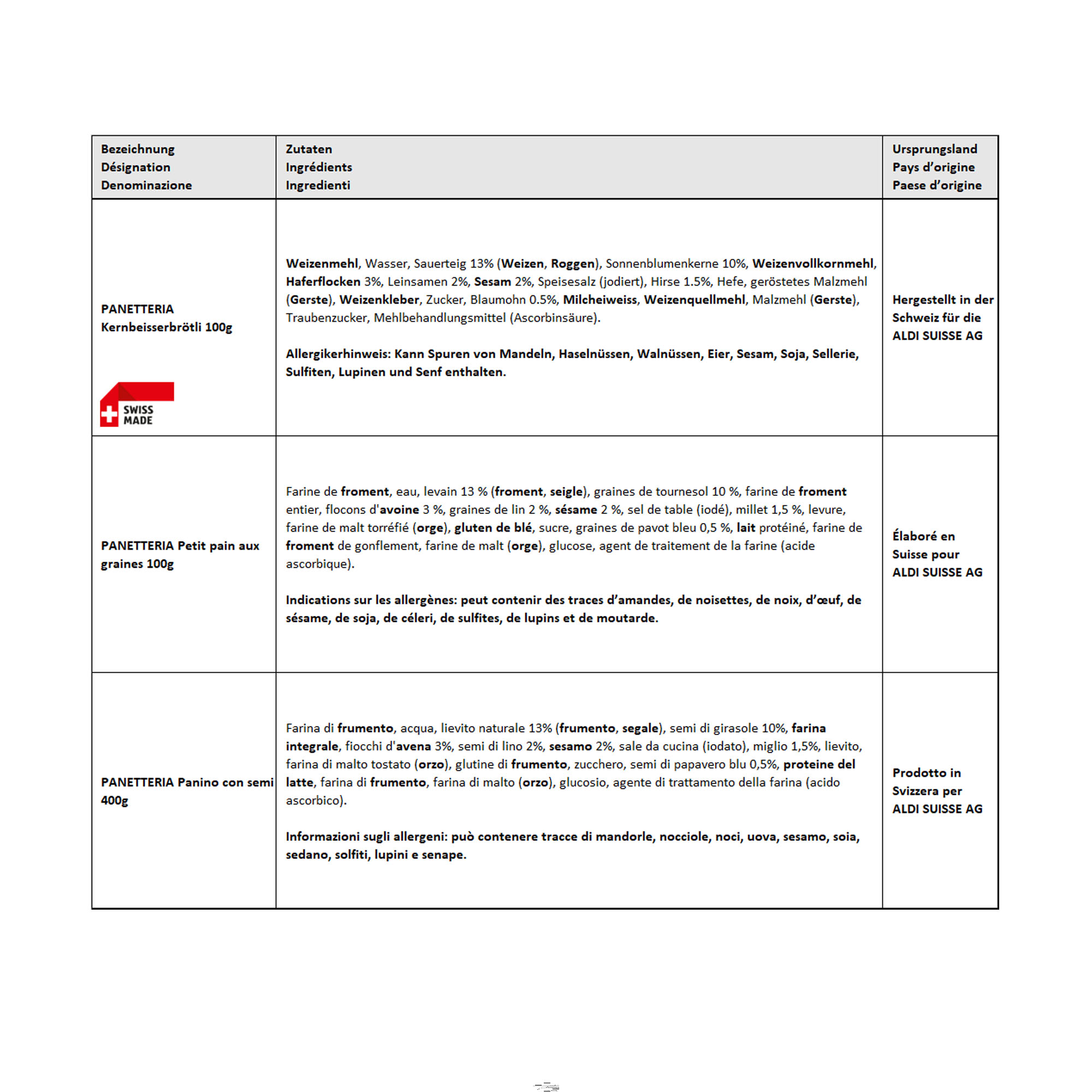 | Bezeichnung Désignation Denominazione | Zutaten Ingrédients Ingredienti | Ursprungsland Pays d'origine Paese d'origine |
|---|---|---|
| PANETTERIA Kernbeisserbrötli 100g SWISS MADE | Weizenmehl, Wasser, Sauerteig 13% (Weizen, Roggen), Sonnenblumenkerne 10%, Weizenvollkornmehl, Haferflocken 3%, Leinsamen 2%, Sesam 2%, Speisesalz (jodiert), Hirse 1.5%, Hefe, geröstetes Malzmehl (Gerste), Weizenkleber, Zucker, Blaumohn 0.5%, Milcheiweiss, Weizenquellmehl, Malzmehl (Gerste), Traubenzucker, Mehlbehandlungsmittel (Ascorbinsäure). Allergikerhinweis: Kann Spuren von Mandeln, Haselnüssen, Walnüssen, Eier, Sesam, Soja, Sellerie, Sulfiten, Lupinen und Senf enthalten. | Hergestellt in der Schweiz für die ALDI SUISSE AG |
| PANETTERIA Petit pain aux graines 100g | Farine de froment, eau, levain 13 % (froment, seigle), graines de tournesol 10 %, farine de froment entier, flocons d'avoine 3 %, graines de lin 2 %, sésame 2 %, sel de table (iodé), millet 1,5 %, levure, farine de malt torréfié (orge), gluten de blé, sucre, graines de pavot bleu 0,5 %, lait protéiné, farine de froment de gonflement, farine de malt (orge), glucose, agent de traitement de la farine (acide ascorbique). Indications sur les allergènes: peut contenir des traces d'amandes, de noisettes, de noix, d'œuf, de sésame, de soja, de céleri, de sulfites, de lupins et de moutarde. | Élaboré en Suisse pour ALDI SUISSE AG |
| PANETTERIA Panino con semi 400g | Farina di frumento, acqua, lievito naturale 13% (frumento, segale), semi di girasole 10%, farina integrale, fiocchi d'avena 3%, semi di lino 2%, sesamo 2%, sale da cucina (iodato), miglio 1,5%, lievito, farina di malto tostato (orzo), glutine di frumento, zucchero, semi di papavero blu 0,5%, proteine del latte, farina di frumento, farina di malto (orzo), glucosio, agente di trattamento della farina (acido ascorbico). Informazioni sugli allergeni: può contenere tracce di mandorle, nocciole, noci, uova, sesamo, soia, sedano, solfiti, lupini e senape. | Prodotto in Svizzera per ALDI SUISSE AG |